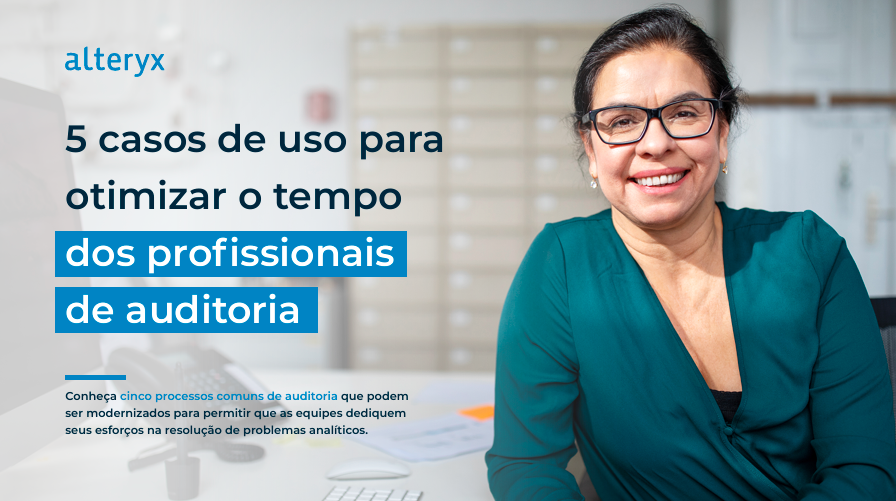 alteryx

5 casos de uso para otimizar o tempo dos profissionais de auditoria

Conheça cinco processos comuns de auditoria que podem ser modernizados para permitir que as equipes dediquem seus esforços na resolução de problemas analíticos.